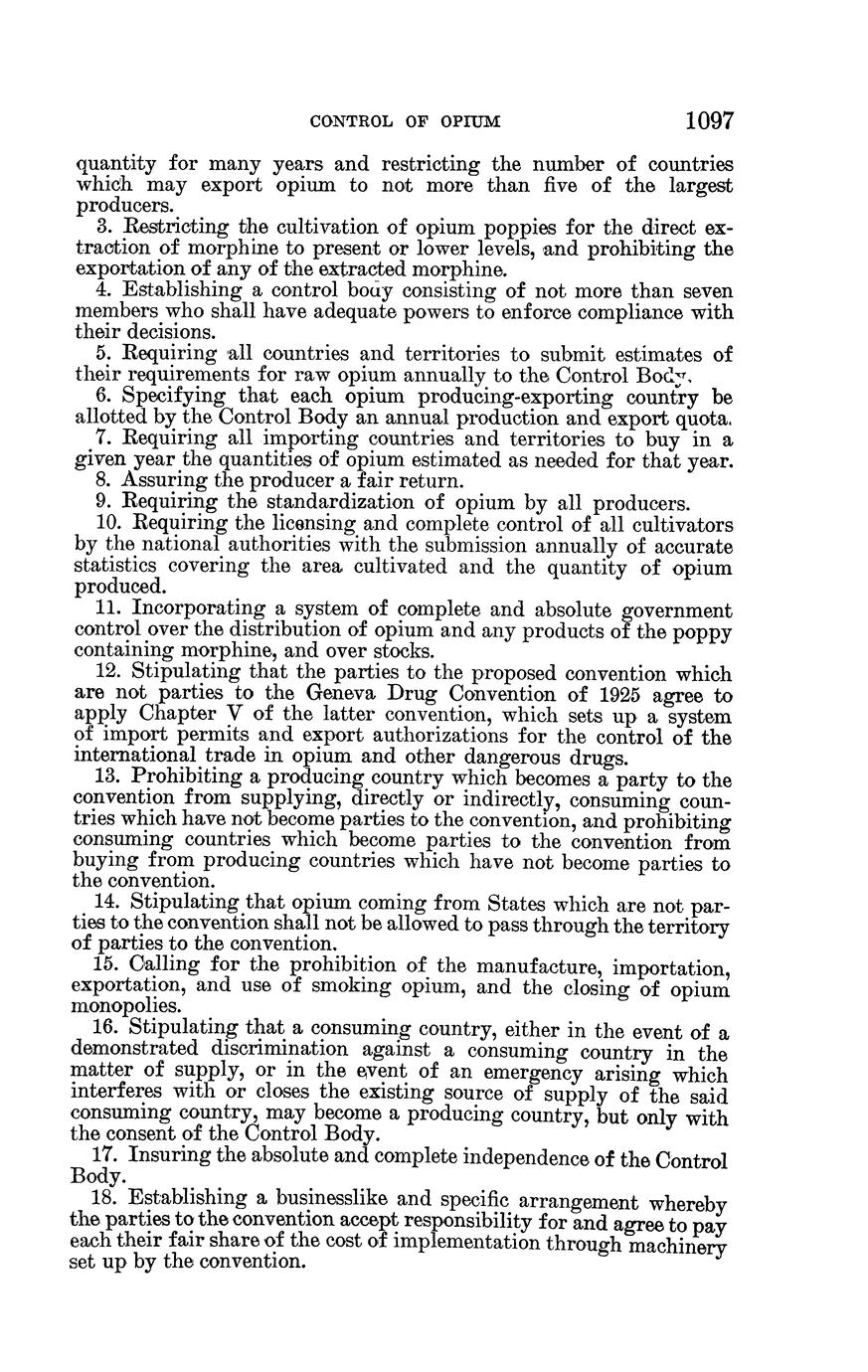 CONTROL OF OPIUM 1097

quantity for many years and restricting the number of countries which may export opium to not more than five of the largest producers.

3. Restricting the cultivation of opium poppies for the direct extraction of morphine to present or lower levels, and prohibiting the exportation of any of the extracted morphine.

4. Establishing a control body consisting of not more than seven members who shall have adequate powers to enforce compliance with their decisions.

5. Requiring all countries and territories to submit estimates of their requirements for raw opium annually to the Control Body.

6. Specifying that each opium producing-exporting country be allotted by the Control Body an annual production and export quota.

7. Requiring all importing countries and territories to buy in a given year the quantities of opium estimated as needed for that year.

8. Assuring the producer a fair return.

9. Requiring the standardization of opium by all producers.

10. Requiring the licensing and complete control of all cultivators by the national authorities with the submission annually of accurate statistics covering the area cultivated and the quantity of opium produced.

11. Incorporating a system of complete and absolute government control over the distribution of opium and any products of the poppy containing morphine, and over stocks.

12. Stipulating that the parties to the proposed convention which are not parties to the Geneva Drug Convention of 1925 agree to apply Chapter V of the latter convention, which sets up a system of import permits and export authorizations for the control of the international trade in opium and other dangerous drugs.

13. Prohibiting a producing country which becomes a party to the convention from supplying, directly or indirectly, consuming countries which have not become parties to the convention, and prohibiting consuming countries which become parties to the convention from buying from producing countries which have not become parties to the convention.

14. Stipulating that opium coming from States which are not parties to the convention shall not be allowed to pass through the territory of parties to the convention.

15. Calling for the prohibition of the manufacture, importation, exportation, and use of smoking opium, and the closing of opium monopolies.

16. Stipulating that a consuming country, either in the event of a demonstrated discrimination against a consuming country in the matter of supply, or in the event of an emergency arising which interferes with or closes the existing source of supply of the said consuming country, may become a producing country, but only with the consent of the Control Body.

17. Insuring the absolute and complete independence of the Control Body.

18. Establishing a businesslike and specific arrangement whereby the parties to the convention accept responsibility for and agree to pay each their fair share of the cost of implementation through machinery set up by the convention.